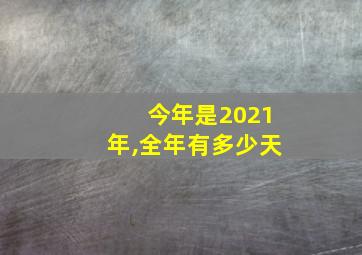 今年是2021年,全年有多少天